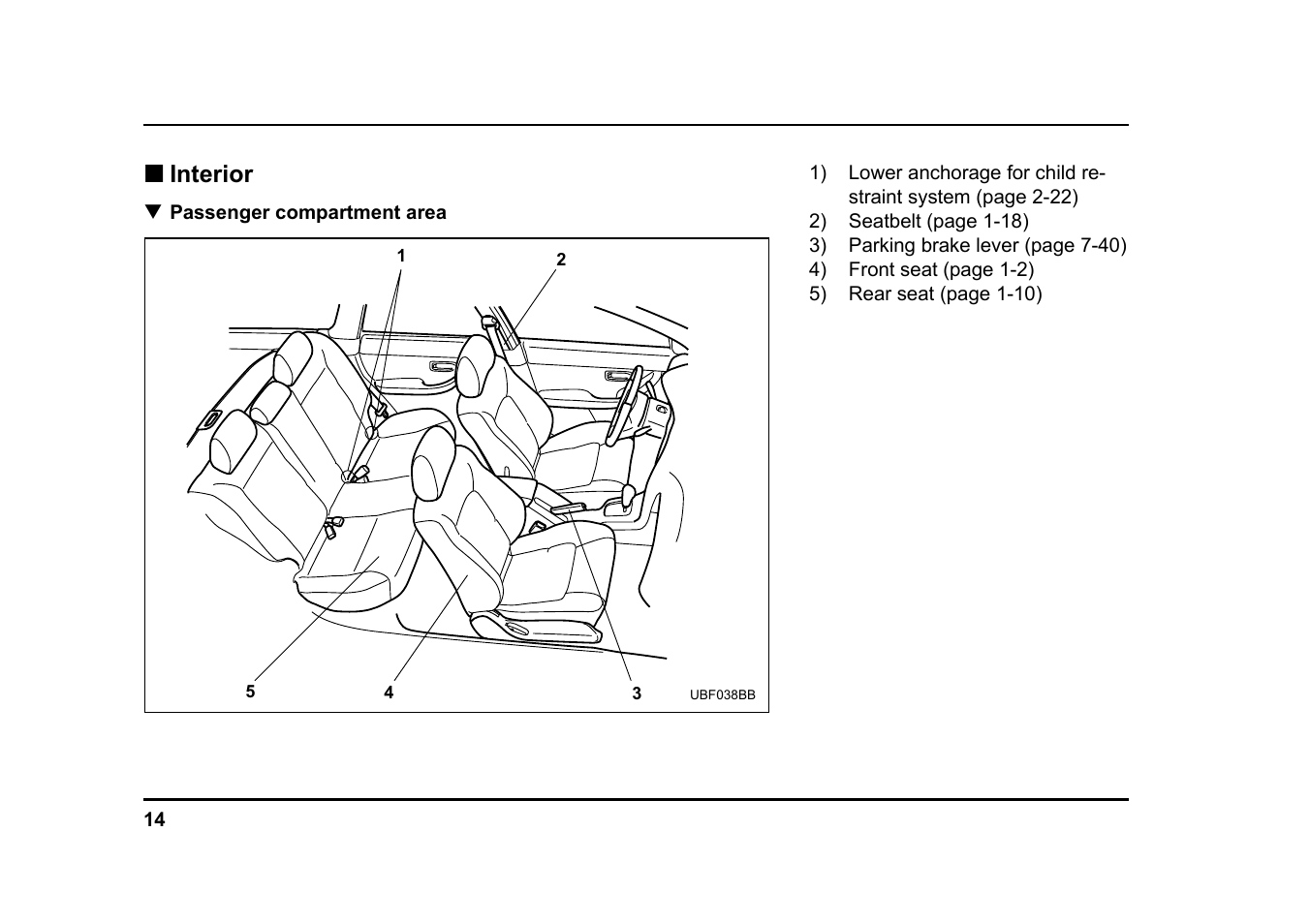 ■ Interior

▼ Passenger compartment area

1
2
5
4
3
UBF038BB

1) Lower anchorage for child restraint system (page 2-22)
2) Seatbelt (page 1-18)
3) Parking brake lever (page 7-40)
4) Front seat (page 1-2)
5) Rear seat (page 1-10)

14